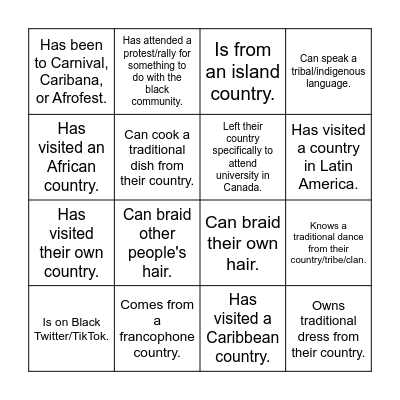 | | | | |
|---|---|---|---|
| Has been to Carnival, Caribana, or Afrofest. | Has attended a protest/rally for something to do with the black community. | Is from an island country. | Can speak a tribal/indigenous language. |
| Has visited an African country. | Can cook a traditional dish from their country. | Left their country specifically to attend university in Canada. | Has visited a country in Latin America. |
| Has visited their own country. | Can braid other people's hair. | Can braid their own hair. | Knows a traditional dance from their country/tribe/clan. |
| Is on Black Twitter/TikTok. | Comes from a francophone country. | Has visited a Caribbean country. | Owns traditional dress from their country. |